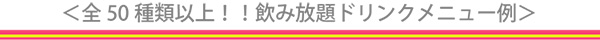 ＜全 50 種類以上！！飲み放題ドリンクメニュー例＞